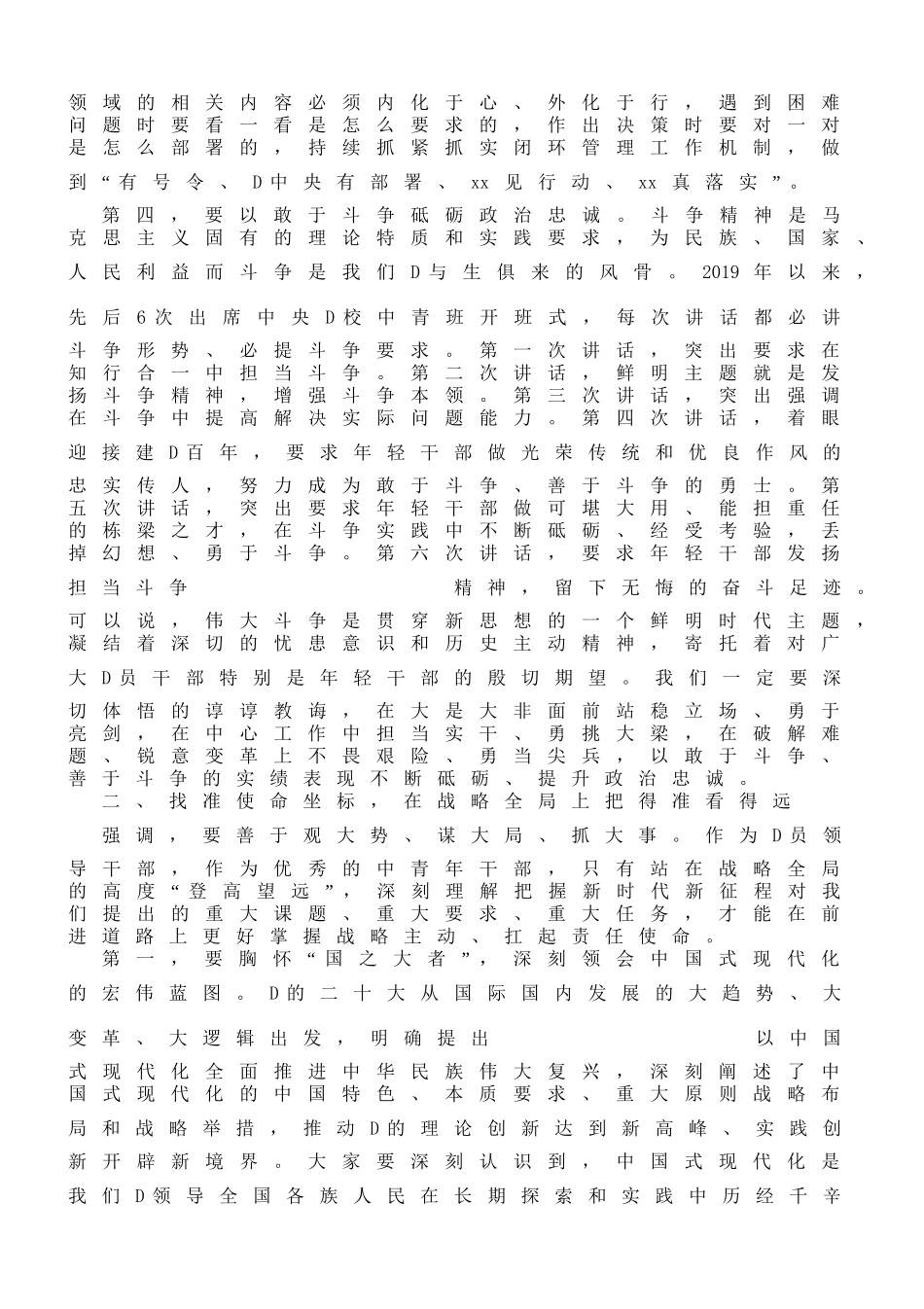 领域的相关内容必须内化于心、外化于行，遇到困难问题时要看一看是怎么要求的，作出决策时要对一对是怎么部署的，持续抓紧抓实闭环管理工作机制，做到“有号令、D中央有部署、xx见行动、xx真落实”。

第四，要以敢于斗争砥砺政治忠诚。斗争精神是马克思主义固有的理论特质和实践要求，为民族、国家、人民利益而斗争是我们D与生俱来的风骨。2019年以来，先后6次出席中央D校中青班开班式，每次讲话都必讲斗争形势、必提斗争要求。第一次讲话，突出要求在知行合一中担当斗争。第二次讲话，鲜明主题就是发扬斗争精神，增强斗争本领。第三次讲话，突出强调在斗争中提高解决实际问题能力。第四次讲话，着眼迎接建D百年，要求年轻干部做光荣传统和优良作风的忠实传人，努力成为敢于斗争、善于斗争的勇士。第五次讲话，突出要求年轻干部做可堪大用、能担重任的栋梁之才，在斗争实践中不断砥砺、经受考验，丢掉幻想、勇于斗争。第六次讲话，要求年轻干部发扬担当斗争 精神，留下无悔的奋斗足迹。可以说，伟大斗争是贯穿新思想的一个鲜明时代主题，凝结着深切的忧患意识和历史主动精神，寄托着对广大D员干部特别是年轻干部的殷切期望。我们一定要深切体悟的谆谆教诲，在大是大非面前站稳立场、勇于亮剑，在中心工作中担当实干、勇挑大梁，在破解难题、锐意变革上不畏艰险、勇当尖兵，以敢于斗争、善于斗争的实绩表现不断砥砺、提升政治忠诚。

二、找准使命坐标，在战略全局上把得准看得远

强调，要善于观大势、谋大局、抓大事。作为D员领导干部，作为优秀的中青年干部，只有站在战略全局的高度“登高望远”，深刻理解把握新时代新征程对我们提出的重大课题、重大要求、重大任务，才能在前进道路上更好掌握战略主动、扛起责任使命。

第一，要胸怀“国之大者”，深刻领会中国式现代化的宏伟蓝图。D的二十大从国际国内发展的大趋势、大变革、大逻辑出发，明确提出 以中国式现代化全面推进中华民族伟大复兴，深刻阐述了中国式现代化的中国特色、本质要求、重大原则战略布局和战略举措，推动D的理论创新达到新高峰、实践创新开辟新境界。大家要深刻认识到，中国式现代化是我们D领导全国各族人民在长期探索和实践中历经千辛